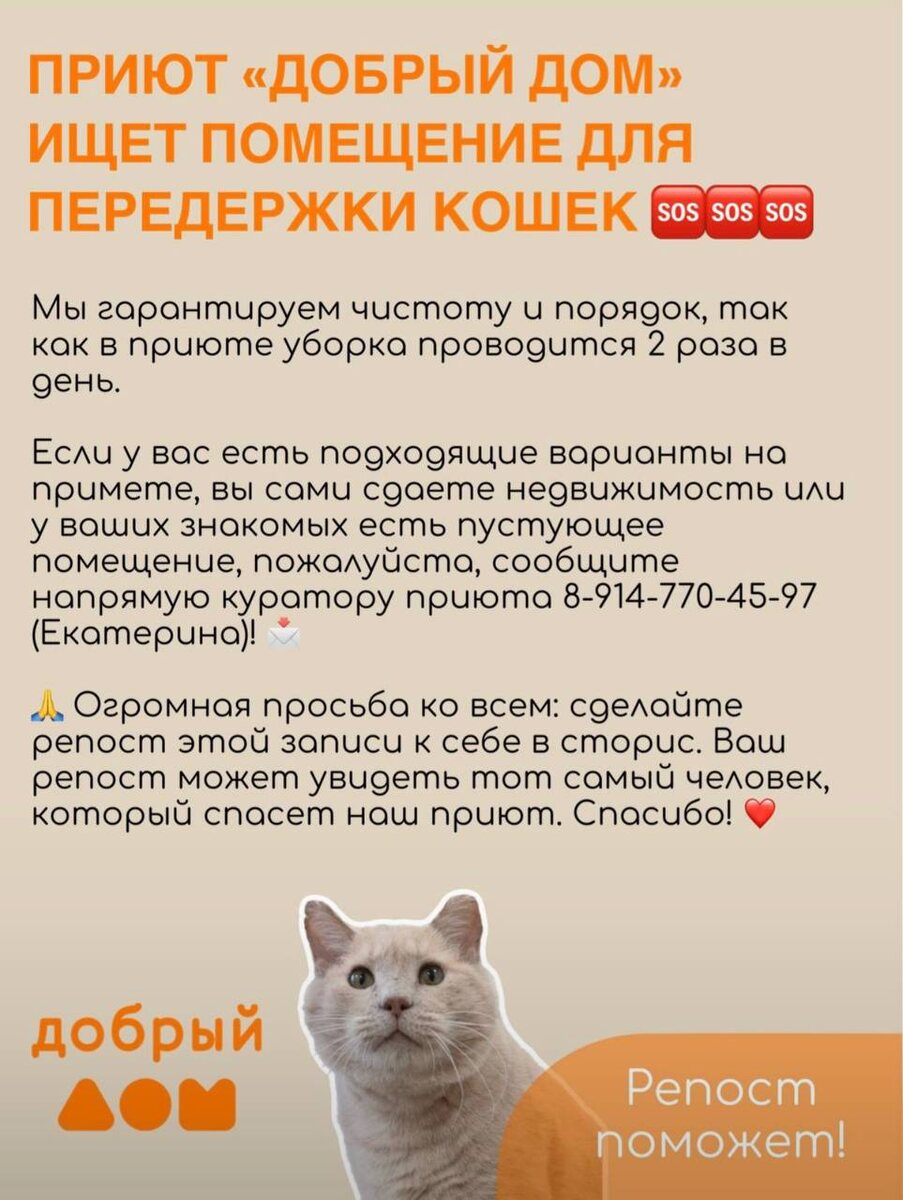 ПРИЮТ «ДОБРЫЙ ДОМ» ИЩЕТ ПОМЕЩЕНИЕ ДЛЯ ПЕРЕДЕРЖКИ КОШЕК 🆘🆘🆘

Мы гарантируем чистоту и порядок, так как в приюте уборка проводится 2 раза в день.

Если у вас есть подходящие варианты на примете, вы сами сдаете недвижимость или у ваших знакомых есть пустующее помещение, пожалуйста, сообщите напрямую куратору приюта 8-914-770-45-97 (Екатерина)! 📩

🙏 Огромная просьба ко всем: сделайте репост этой записи к себе в сторис. Ваш репост может увидеть тот самый человек, который спасет наш приют. Спасибо! ❤️

добрый
дом

Репост
поможет!